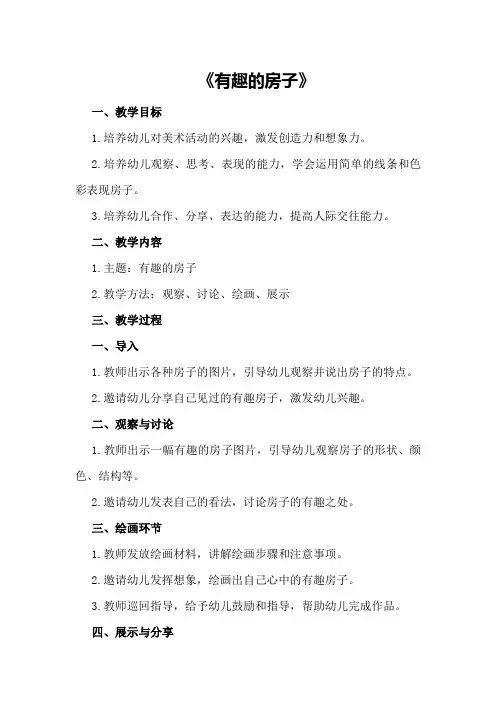 《有趣的房子》

一、教学目标

1.培养幼儿对美术活动的兴趣，激发创造力和想象力。

2.培养幼儿观察、思考、表现的能力，学会运用简单的线条和色彩表现房子。

3.培养幼儿合作、分享、表达的能力，提高人际交往能力。

二、教学内容

1.主题：有趣的房子

2.教学方法：观察、讨论、绘画、展示

三、教学过程

一、导入

1.教师出示各种房子的图片，引导幼儿观察并说出房子的特点。

2.邀请幼儿分享自己见过的有趣房子，激发幼儿兴趣。

二、观察与讨论

1.教师出示一幅有趣的房子图片，引导幼儿观察房子的形状、颜色、结构等。

2.邀请幼儿发表自己的看法，讨论房子的有趣之处。

三、绘画环节

1.教师发放绘画材料，讲解绘画步骤和注意事项。

2.邀请幼儿发挥想象，绘画出自己心中的有趣房子。

3.教师巡回指导，给予幼儿鼓励和指导，帮助幼儿完成作品。

四、展示与分享